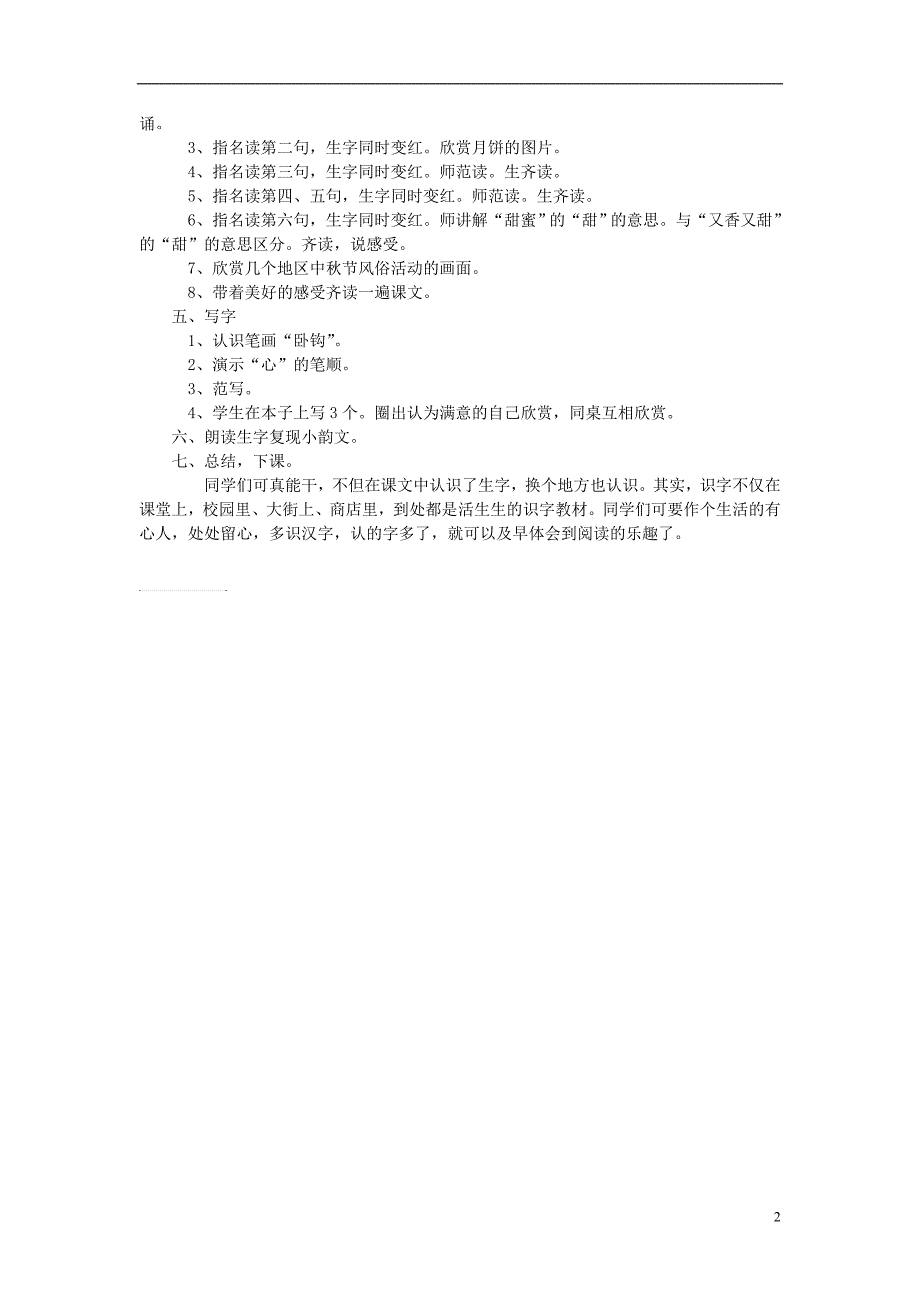 诵。

3、指名读第二句，生字同时变红。欣赏月饼的图片。

4、指名读第三句，生字同时变红。师范读。生齐读。

5、指名读第四、五句，生字同时变红。师范读。生齐读。

6、指名读第六句，生字同时变红。师讲解“甜蜜”的“甜”的意思。与“又香又甜”的“甜”的意思区分。齐读，说感受。

7、欣赏几个地区中秋节风俗活动的画面。

8、带着美好的感受齐读一遍课文。

五、写字

1、认识笔画“卧钩”。

2、演示“心”的笔顺。

3、范写。

4、学生在本子上写3个。圈出认为满意的自己欣赏，同桌互相欣赏。

六、朗读生字复现小韵文。

七、总结，下课。

同学们可真能干，不但在课文中认识了生字，换个地方也认识。其实，识字不仅在课堂上，校园里、大街上、商店里，到处都是活生生的识字教材。同学们可要作个生活的有心人，处处留心，多识汉字，认的字多了，就可以及早体会到阅读的乐趣了。

2